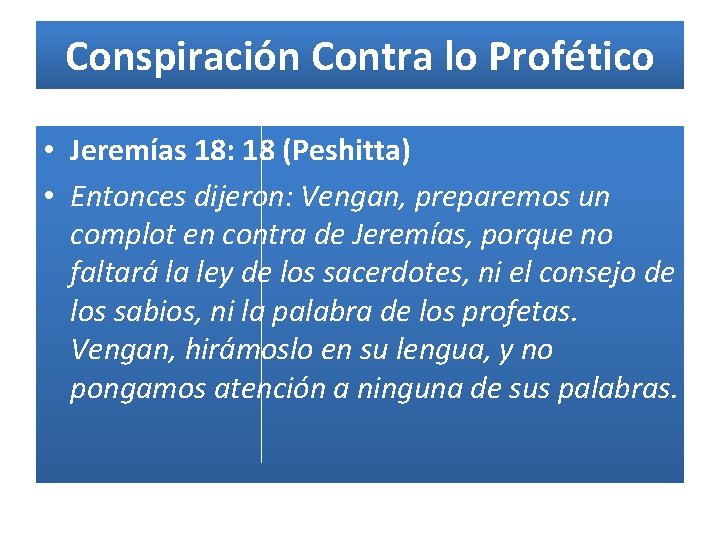 Conspiración Contra lo Profético

• Jeremías 18: 18 (Peshitta)

• Entonces dijeron: Vengan, preparemos un complot en contra de Jeremías, porque no faltará la ley de los sacerdotes, ni el consejo de los sabios, ni la palabra de los profetas. Vengan, hirámoslo en su lengua, y no pongamos atención a ninguna de sus palabras.